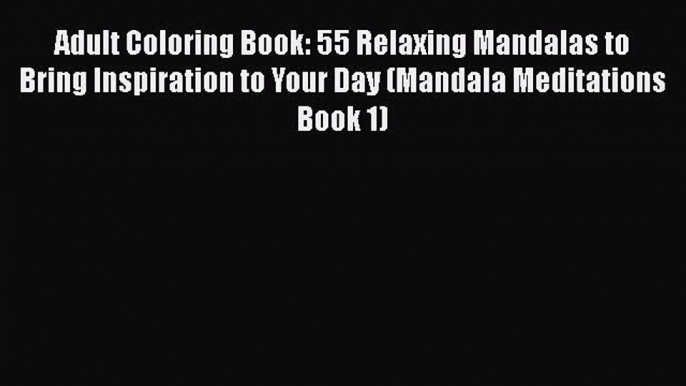 Adult Coloring Book: 55 Relaxing Mandalas to Bring Inspiration to Your Day (Mandala Meditations Book 1)